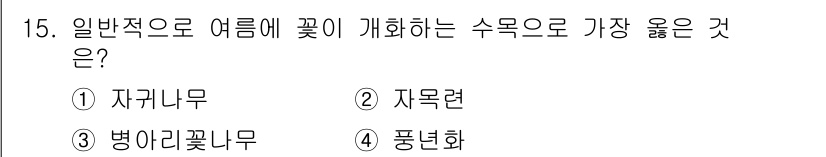 15. 일반적으로 여름에 꽃이 개화하는 수목으로 가장 옳은 것은?

① 자귀나무 ② 자목련

③ 병아리꽃나무 ④ 풍년화